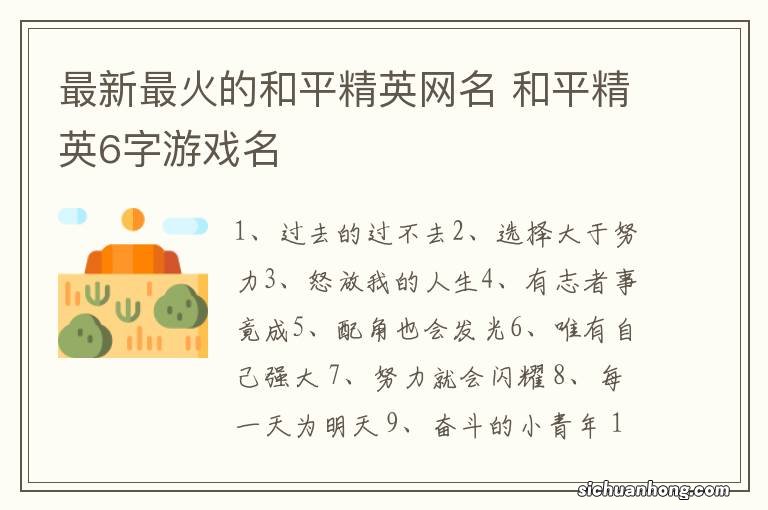 最新最火的和平精英网名 和平精英6字游戏名

1、过去的过不去2、选择大于努力3、怒放我的人生4、有志者事竟成5、配角也会发光6、唯有自己强大 7、努力就会闪耀8、每一天为明天9、奋斗的小青年 1

sichuanhong.com